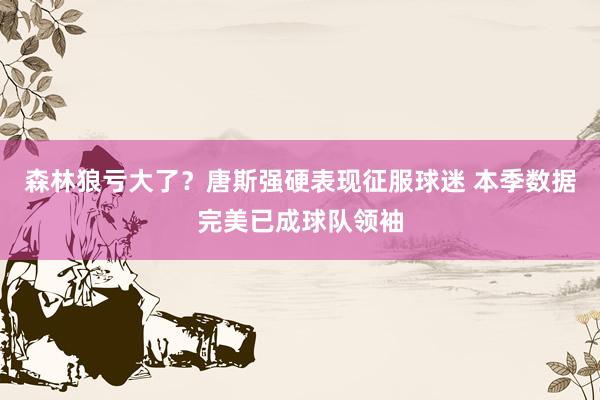 森林狼亏大了？唐斯强硬表现征服球迷 本季数据完美已成球队领袖